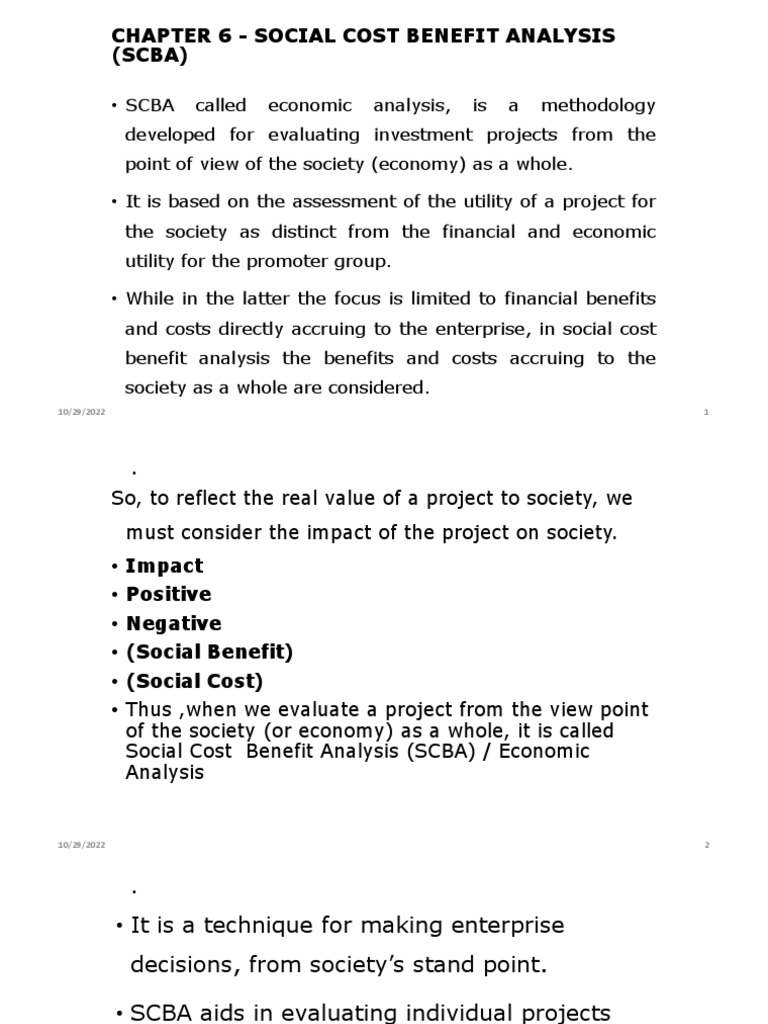 CHAPTER 6 - SOCIAL COST BENEFIT ANALYSIS (SCBA)

• SCBA called economic analysis, is a methodology developed for evaluating investment projects from the point of view of the society (economy) as a whole.

• It is based on the assessment of the utility of a project for the society as distinct from the financial and economic utility for the promoter group.

• While in the latter the focus is limited to financial benefits and costs directly accruing to the enterprise, in social cost benefit analysis the benefits and costs accruing to the society as a whole are considered.

10/29/2022

1

.

So, to reflect the real value of a project to society, we must consider the impact of the project on society.

• Impact
• Positive
• Negative
• (Social Benefit)
• (Social Cost)
• Thus ,when we evaluate a project from the view point of the society (or economy) as a whole, it is called Social Cost Benefit Analysis (SCBA) / Economic Analysis

10/29/2022

2

.

• It is a technique for making enterprise decisions, from society's stand point.

• SCBA aids in evaluating individual projects